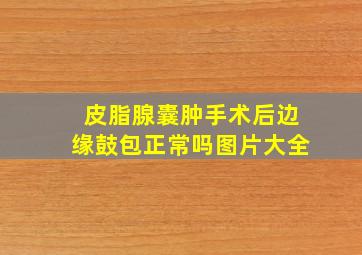 皮脂腺囊肿手术后边缘鼓包正常吗图片大全